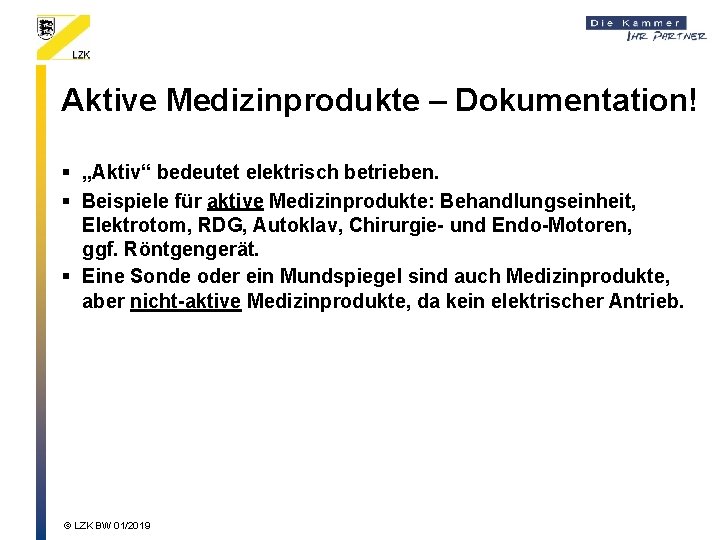 LZK

Die Kammer
IHR PARTNER

Aktive Medizinprodukte – Dokumentation!

▪ „Aktiv“ bedeutet elektrisch betrieben.
▪ Beispiele für aktive Medizinprodukte: Behandlungseinheit, Elektrotom, RDG, Autoklav, Chirurgie- und Endo-Motoren, ggf. Röntgengerät.
▪ Eine Sonde oder ein Mundspiegel sind auch Medizinprodukte, aber nicht-aktive Medizinprodukte, da kein elektrischer Antrieb.

© LZK BW 01/2019